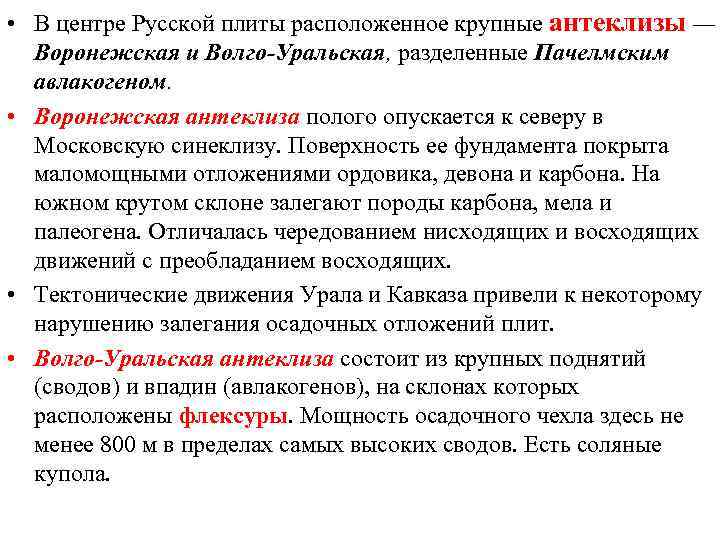 • В центре Русской плиты расположенное крупные антеклизы — Воронежская и Волго-Уральская, разделенные Пачелмским авлакогеном.

• Воронежская антеклиза полого опускается к северу в Московскую синеклизу. Поверхность ее фундамента покрыта маломощными отложениями ордовика, девона и карбона. На южном крутом склоне залегают породы карбона, мела и палеогена. Отличалась чередованием нисходящих и восходящих движений с преобладанием восходящих.

• Тектонические движения Урала и Кавказа привели к некоторому нарушению залегания осадочных отложений плит.

• Волго-Уральская антеклиза состоит из крупных поднятий (сводов) и впадин (авлакогенов), на склонах которых расположены флексуры. Мощность осадочного чехла здесь не менее 800 м в пределах самых высоких сводов. Есть соляные купола.